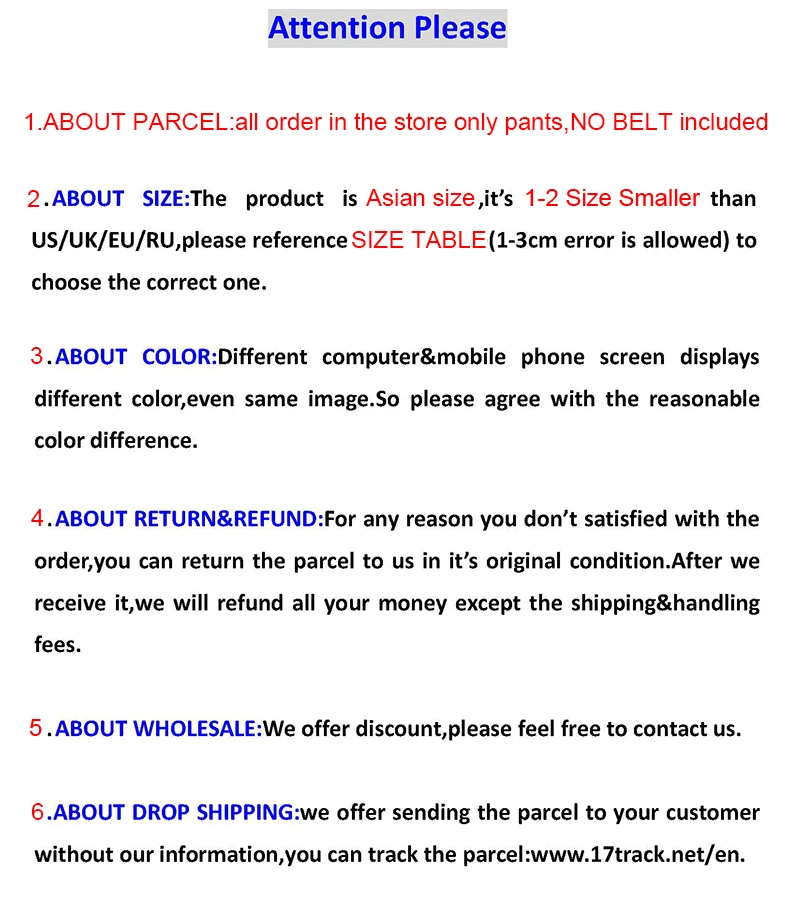 Attention Please

1.ABOUT PARCEL:all order in the store only pants,NO BELT included

2.ABOUT SIZE:The product is Asian size,it's 1-2 Size Smaller than US/UK/EU/RU,please reference SIZE TABLE(1-3cm error is allowed) to choose the correct one.

3.ABOUT COLOR:Different computer&mobile phone screen displays different color,even same image.So please agree with the reasonable color difference.

4.ABOUT RETURN&REFUND:For any reason you don't satisfied with the order,you can return the parcel to us in it's original condition.After we receive it,we will refund all your money except the shipping&handling fees.

5.ABOUT WHOLESALE:We offer discount,please feel free to contact us.

6.ABOUT DROP SHIPPING:we offer sending the parcel to your customer without our information,you can track the parcel:www.17track.net/en.